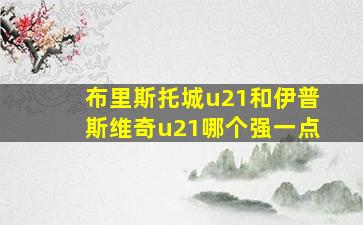 布里斯托城u21和伊普斯维奇u21哪个强一点